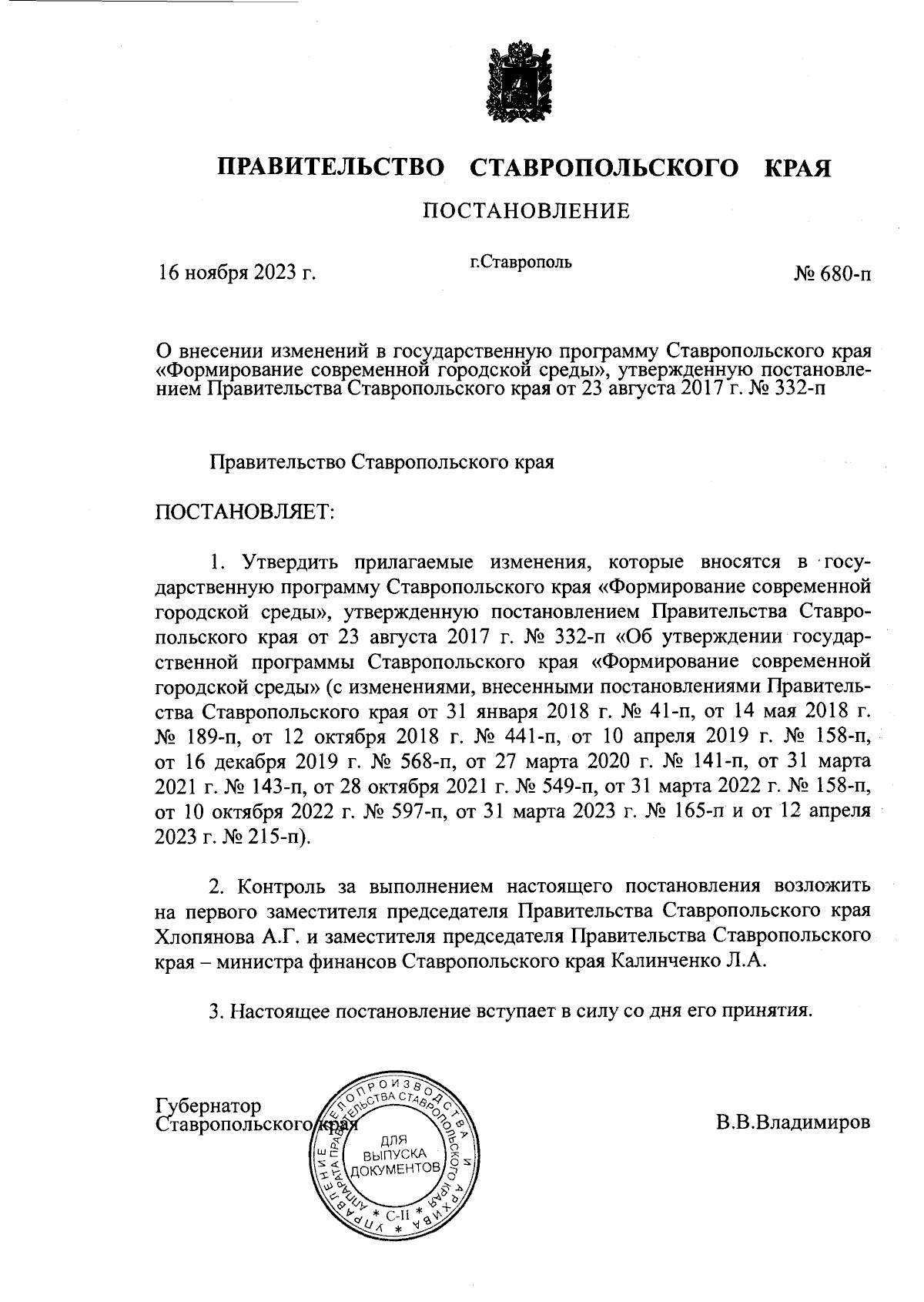 ПРАВИТЕЛЬСТВО СТАВРОПОЛЬСКОГО КРАЯ

ПОСТАНОВЛЕНИЕ

16 ноября 2023 г.

г.Ставрополь

№ 680-п

О внесении изменений в государственную программу Ставропольского края «Формирование современной городской среды», утвержденную постановлением Правительства Ставропольского края от 23 августа 2017 г. № 332-п

Правительство Ставропольского края

ПОСТАНОВЛЯЕТ:

1. Утвердить прилагаемые изменения, которые вносятся в государственную программу Ставропольского края «Формирование современной городской среды», утвержденную постановлением Правительства Ставропольского края от 23 августа 2017 г. № 332-п «Об утверждении государственной программы Ставропольского края «Формирование современной городской среды» (с изменениями, внесенными постановлениями Правительства Ставропольского края от 31 января 2018 г. № 41-п, от 14 мая 2018 г. № 189-п, от 12 октября 2018 г. № 441-п, от 10 апреля 2019 г. № 158-п, от 16 декабря 2019 г. № 568-п, от 27 марта 2020 г. № 141-п, от 31 марта 2021 г. № 143-п, от 28 октября 2021 г. № 549-п, от 31 марта 2022 г. № 158-п, от 10 октября 2022 г. № 597-п, от 31 марта 2023 г. № 165-п и от 12 апреля 2023 г. № 215-п).

2. Контроль за выполнением настоящего постановления возложить на первого заместителя председателя Правительства Ставропольского края Хлопянова А.Г. и заместителя председателя Правительства Ставропольского края – министра финансов Ставропольского края Калинченко Л.А.

3. Настоящее постановление вступает в силу со дня его принятия.

Губернатор Ставропольского края

УПРАВЛЕНИЕ ДЕЛОПРОИЗВОДСТВА И АРХИВА АППАРАТА ПРАВИТЕЛЬСТВА СТАВРОПОЛЬСКОГО КРАЯ
ДЛЯ ВЫПУСКА ДОКУМЕНТОВ
С-II

В.В.Владимиров